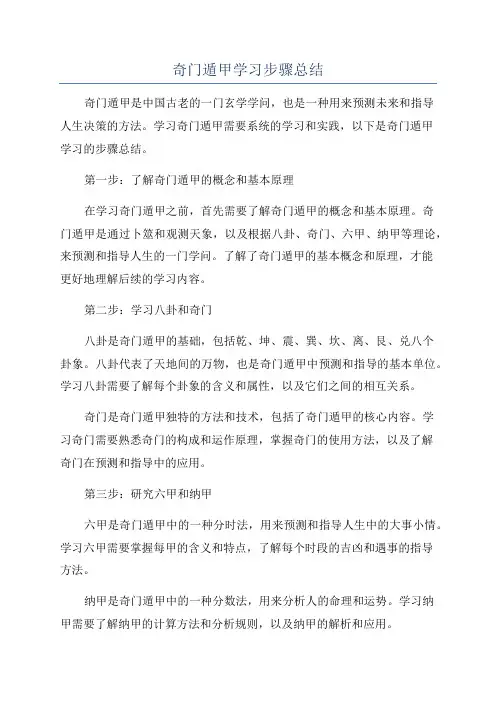 奇门遁甲学习步骤总结

奇门遁甲是中国古老的一门玄学学问，也是一种用来预测未来和指导人生决策的方法。学习奇门遁甲需要系统的学习和实践，以下是奇门遁甲学习的步骤总结。

第一步：了解奇门遁甲的概念和基本原理

在学习奇门遁甲之前，首先需要了解奇门遁甲的概念和基本原理。奇门遁甲是通过卜筮和观测天象，以及根据八卦、奇门、六甲、纳甲等理论，来预测和指导人生的一门学问。了解了奇门遁甲的基本概念和原理，才能更好地理解后续的学习内容。

第二步：学习八卦和奇门

八卦是奇门遁甲的基础，包括乾、坤、震、巽、坎、离、艮、兑八个卦象。八卦代表了天地间的万物，也是奇门遁甲中预测和指导的基本单位。学习八卦需要了解每个卦象的含义和属性，以及它们之间的相互关系。

奇门是奇门遁甲独特的方法和技术，包括了奇门遁甲的核心内容。学习奇门需要熟悉奇门的构成和运作原理，掌握奇门的使用方法，以及了解奇门在预测和指导中的应用。

第三步：研究六甲和纳甲

六甲是奇门遁甲中的一种分时法，用来预测和指导人生中的大事小情。学习六甲需要掌握每甲的含义和特点，了解每个时段的吉凶和遇事的指导方法。

纳甲是奇门遁甲中的一种分数法，用来分析人的命理和运势。学习纳甲需要了解纳甲的计算方法和分析规则，以及纳甲的解析和应用。